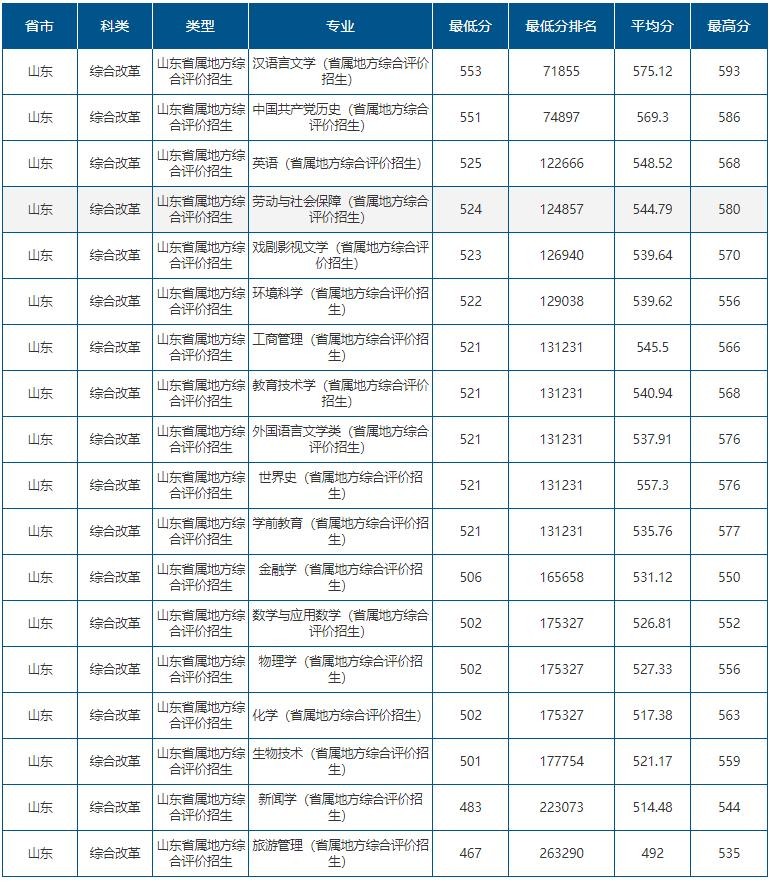 | 省市 | 科类 | 类型 | 专业 | 最低分 | 最低分排名 | 平均分 | 最高分 |
|---|---|---|---|---|---|---|---|
| 山东 | 综合改革 | 山东省属地方综合评价招生 | 汉语言文学（省属地方综合评价招生） | 553 | 71855 | 575.12 | 593 |
| 山东 | 综合改革 | 山东省属地方综合评价招生 | 中国共产党历史（省属地方综合评价招生） | 551 | 74897 | 569.3 | 586 |
| 山东 | 综合改革 | 山东省属地方综合评价招生 | 英语（省属地方综合评价招生） | 525 | 122666 | 548.52 | 568 |
| 山东 | 综合改革 | 山东省属地方综合评价招生 | 劳动与社会保障（省属地方综合评价招生） | 524 | 124857 | 544.79 | 580 |
| 山东 | 综合改革 | 山东省属地方综合评价招生 | 戏剧影视文学（省属地方综合评价招生） | 523 | 126940 | 539.64 | 570 |
| 山东 | 综合改革 | 山东省属地方综合评价招生 | 环境科学（省属地方综合评价招生） | 522 | 129038 | 539.62 | 556 |
| 山东 | 综合改革 | 山东省属地方综合评价招生 | 工商管理（省属地方综合评价招生） | 521 | 131231 | 545.5 | 566 |
| 山东 | 综合改革 | 山东省属地方综合评价招生 | 教育技术学（省属地方综合评价招生） | 521 | 131231 | 540.94 | 568 |
| 山东 | 综合改革 | 山东省属地方综合评价招生 | 外国语言文学类（省属地方综合评价招生） | 521 | 131231 | 537.91 | 576 |
| 山东 | 综合改革 | 山东省属地方综合评价招生 | 世界史（省属地方综合评价招生） | 521 | 131231 | 557.3 | 576 |
| 山东 | 综合改革 | 山东省属地方综合评价招生 | 学前教育（省属地方综合评价招生） | 521 | 131231 | 535.76 | 577 |
| 山东 | 综合改革 | 山东省属地方综合评价招生 | 金融学（省属地方综合评价招生） | 506 | 165658 | 531.12 | 550 |
| 山东 | 综合改革 | 山东省属地方综合评价招生 | 数学与应用数学（省属地方综合评价招生） | 502 | 175327 | 526.81 | 552 |
| 山东 | 综合改革 | 山东省属地方综合评价招生 | 物理学（省属地方综合评价招生） | 502 | 175327 | 527.33 | 556 |
| 山东 | 综合改革 | 山东省属地方综合评价招生 | 化学（省属地方综合评价招生） | 502 | 175327 | 517.38 | 563 |
| 山东 | 综合改革 | 山东省属地方综合评价招生 | 生物技术（省属地方综合评价招生） | 501 | 177754 | 521.17 | 559 |
| 山东 | 综合改革 | 山东省属地方综合评价招生 | 新闻学（省属地方综合评价招生） | 483 | 223073 | 514.48 | 544 |
| 山东 | 综合改革 | 山东省属地方综合评价招生 | 旅游管理（省属地方综合评价招生） | 467 | 263290 | 492 | 535 |